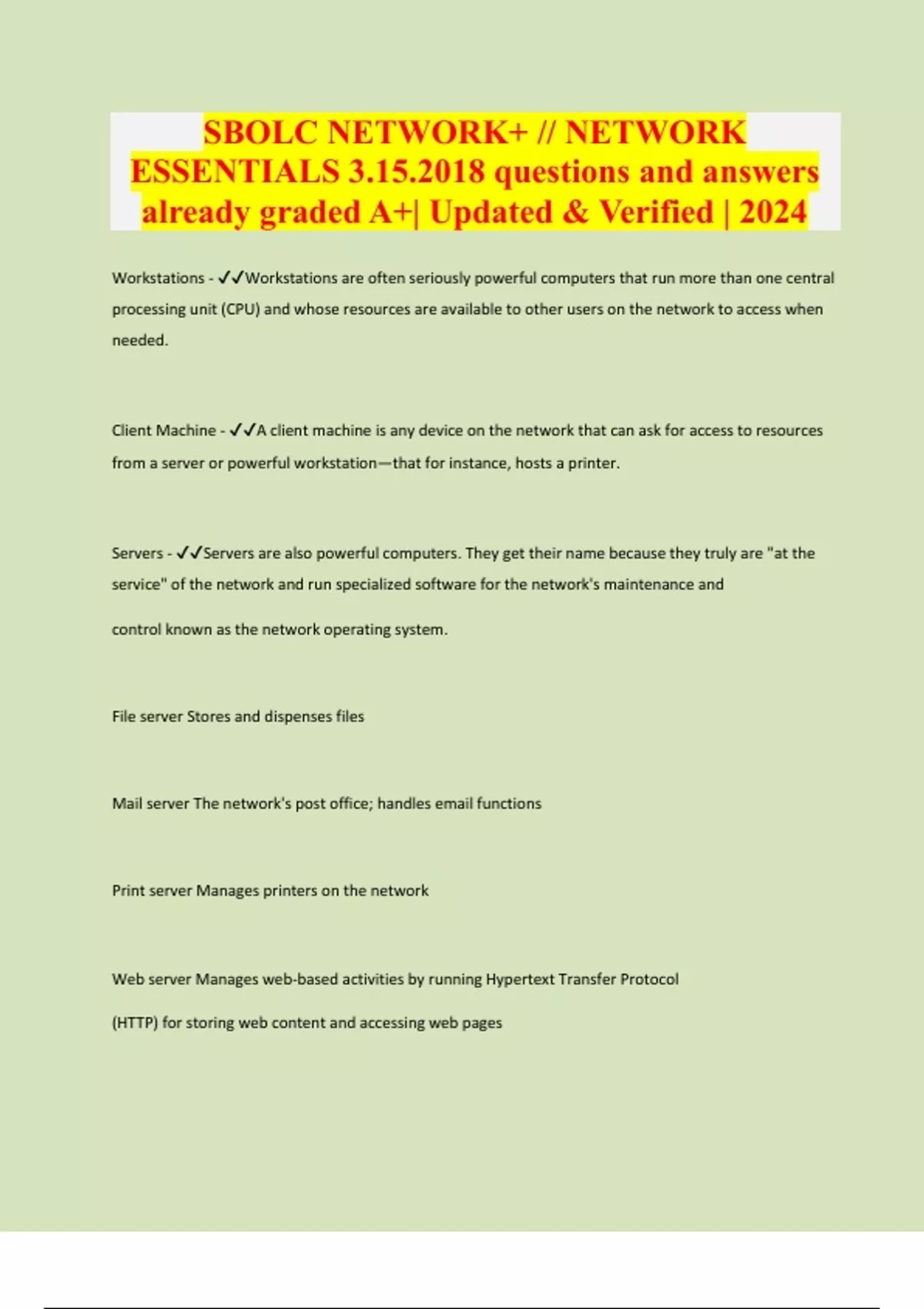 SBOLC NETWORK+ // NETWORK ESSENTIALS 3.15.2018 questions and answers already graded A+| Updated & Verified | 2024

Workstations - ✓✓Workstations are often seriously powerful computers that run more than one central processing unit (CPU) and whose resources are available to other users on the network to access when needed.

Client Machine - ✓✓A client machine is any device on the network that can ask for access to resources from a server or powerful workstation—that for instance, hosts a printer.

Servers - ✓✓Servers are also powerful computers. They get their name because they truly are "at the service" of the network and run specialized software for the network's maintenance and control known as the network operating system.

File server Stores and dispenses files

Mail server The network's post office; handles email functions

Print server Manages printers on the network

Web server Manages web-based activities by running Hypertext Transfer Protocol (HTTP) for storing web content and accessing web pages